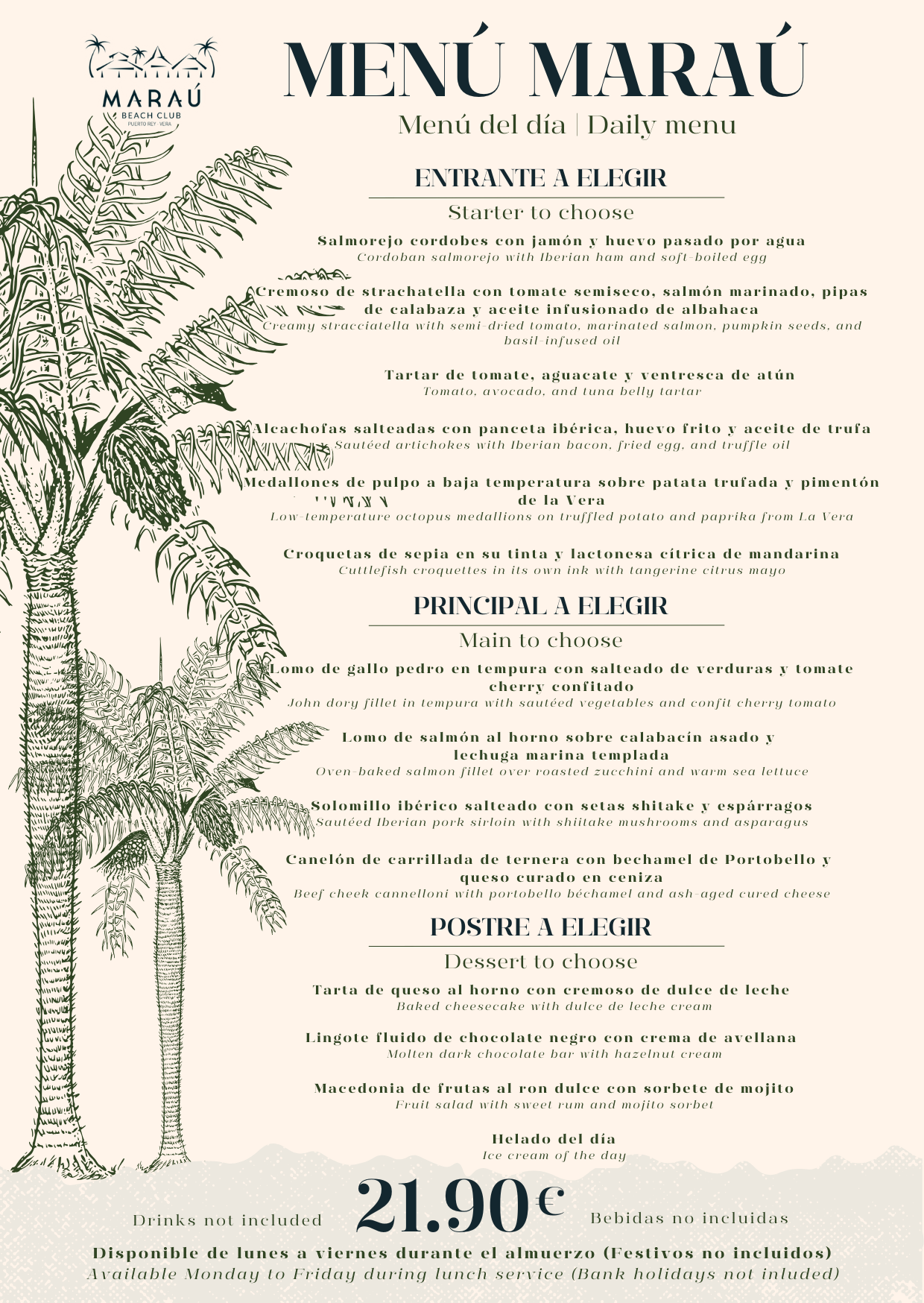 MARAÚ
BEACH CLUB
PUERTO REY · VERA

MENÚ MARAÚ

Menú del día | Daily menu

ENTRANTE A ELEGIR

Starter to choose

Salmorejo cordobes con jamón y huevo pasado por agua
Cordoban salmorejo with Iberian ham and soft-boiled egg

Cremoso de strachatella con tomate semiseco, salmón marinado, pipas de calabaza y aceite infusionado de albahaca
Creamy stracciatella with semi-dried tomato, marinated salmon, pumpkin seeds, and basil-infused oil

Tartar de tomate, aguacate y ventresca de atún
Tomato, avocado, and tuna belly tartar

Alcachofas salteadas con panceta ibérica, huevo frito y aceite de trufa
Sautéed artichokes with Iberian bacon, fried egg, and truffle oil

Medallones de pulpo a baja temperatura sobre patata trufada y pimentón de la Vera
Low-temperature octopus medallions on truffled potato and paprika from La Vera

Croquetas de sepia en su tinta y lactonesa cítrica de mandarina
Cuttlefish croquettes in its own ink with tangerine citrus mayo

PRINCIPAL A ELEGIR

Main to choose

Lomo de gallo pedro en tempura con salteado de verduras y tomate cherry confitado
John dory fillet in tempura with sautéed vegetables and confit cherry tomato

Lomo de salmón al horno sobre calabacín asado y lechuga marina templada
Oven-baked salmon fillet over roasted zucchini and warm sea lettuce

Solomillo ibérico salteado con setas shitake y espárragos
Sautéed Iberian pork sirloin with shiitake mushrooms and asparagus

Canelón de carrillada de ternera con bechamel de Portobello y queso curado en ceniza
Beef cheek cannelloni with portobello béchamel and ash-aged cured cheese

POSTRE A ELEGIR

Dessert to choose

Tarta de queso al horno con cremoso de dulce de leche
Baked cheesecake with dulce de leche cream

Lingote fluido de chocolate negro con crema de avellana
Molten dark chocolate bar with hazelnut cream

Macedonia de frutas al ron dulce con sorbete de mojito
Fruit salad with sweet rum and mojito sorbet

Helado del día
Ice cream of the day

Drinks not included 21.90€ Bebidas no incluidas

Disponible de lunes a viernes durante el almuerzo (Festivos no incluidos)
Available Monday to Friday during lunch service (Bank holidays not inluded)